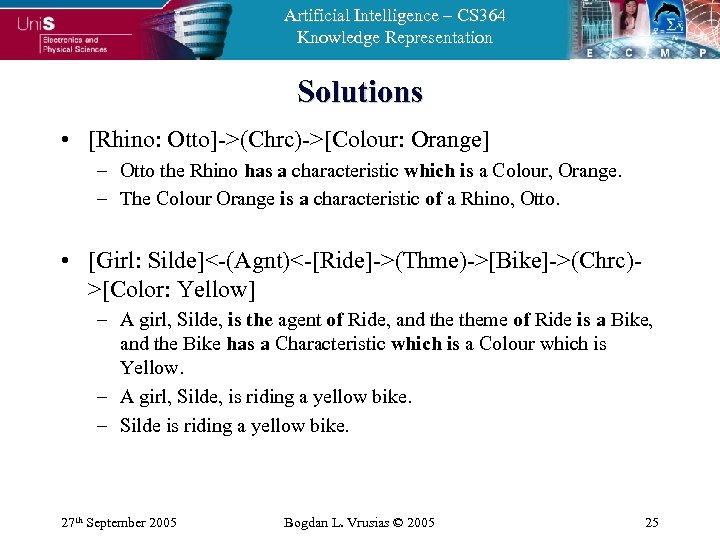 UniS
Electronics and Physical Sciences

Artificial Intelligence – CS364
Knowledge Representation

E C M P

Solutions

• [Rhino: Otto]->(Chrc)->[Colour: Orange]
  – Otto the Rhino has a characteristic which is a Colour, Orange.
  – The Colour Orange is a characteristic of a Rhino, Otto.

• [Girl: Silde]<-(Agnt)<-[Ride]->(Thme)->[Bike]->(Chrc)->[Color: Yellow]
  – A girl, Silde, is the agent of Ride, and the theme of Ride is a Bike, and the Bike has a Characteristic which is a Colour which is Yellow.
  – A girl, Silde, is riding a yellow bike.
  – Silde is riding a yellow bike.

27th September 2005    Bogdan L. Vrusias © 2005    25